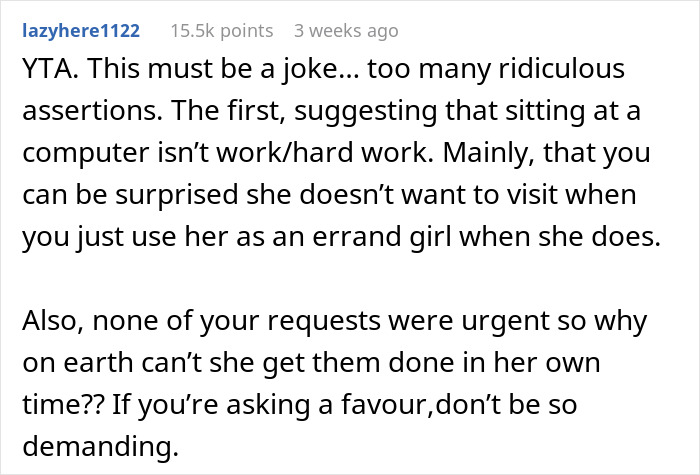 lazyhere1122 15.5k points 3 weeks ago

YTA. This must be a joke... too many ridiculous assertions. The first, suggesting that sitting at a computer isn't work/hard work. Mainly, that you can be surprised she doesn't want to visit when you just use her as an errand girl when she does.

Also, none of your requests were urgent so why on earth can't she get them done in her own time?? If you're asking a favour,don't be so demanding.